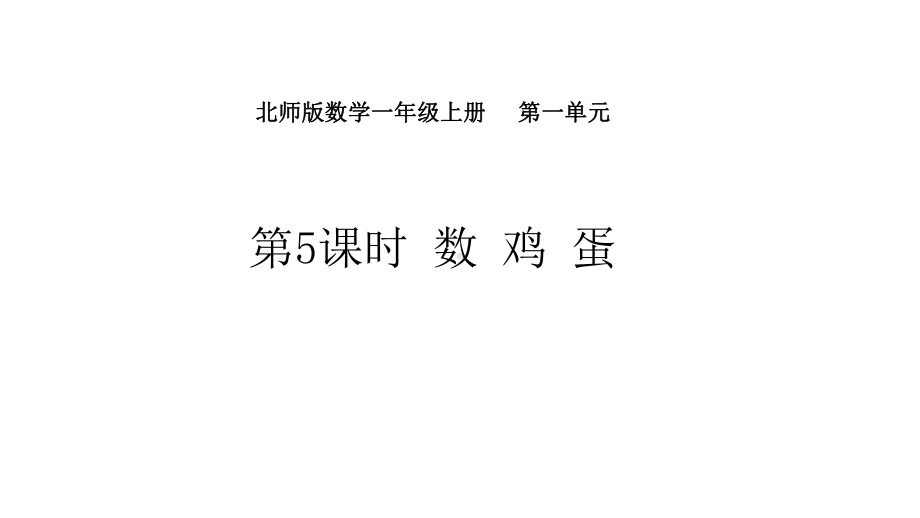 北师版数学一年级上册　第一单元

第5课时 数 鸡 蛋